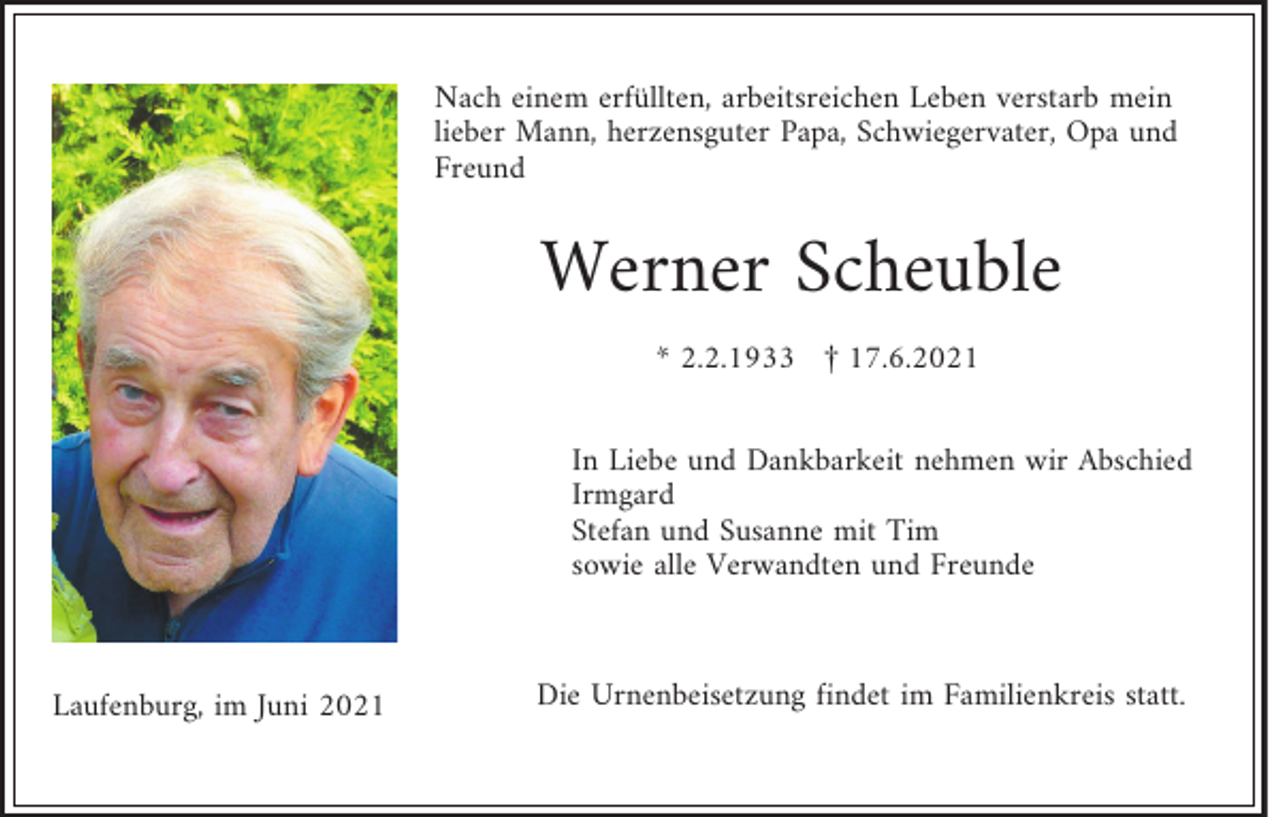 Nach einem erfüllten, arbeitsreichen Leben verstarb mein lieber Mann, herzensguter Papa, Schwiegervater, Opa und Freund

Werner Scheuble

* 2.2.1933 † 17.6.2021

In Liebe und Dankbarkeit nehmen wir Abschied
Irmgard
Stefan und Susanne mit Tim
sowie alle Verwandten und Freunde

Laufenburg, im Juni 2021

Die Urnenbeisetzung findet im Familienkreis statt.